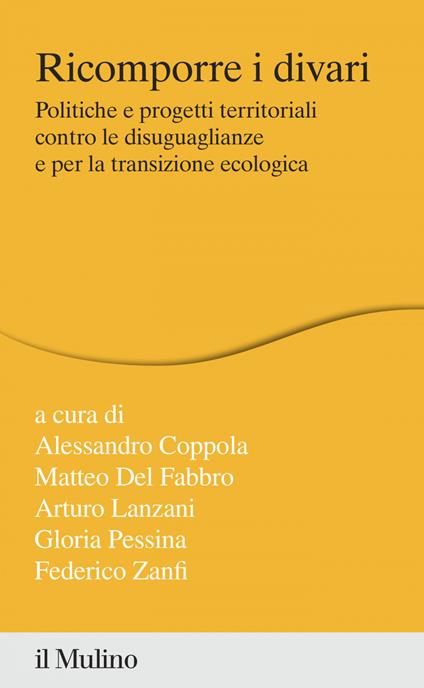 Ricomporre i divari

Politiche e progetti territoriali contro le disuguaglianze e per la transizione ecologica

a cura di
Alessandro Coppola
Matteo Del Fabbro
Arturo Lanzani
Gloria Pessina
Federico Zanfi

il Mulino